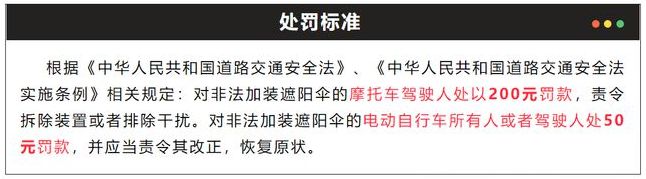 处罚标准

根据《中华人民共和国道路交通安全法》、《中华人民共和国道路交通安全法实施条例》相关规定：对非法加装遮阳伞的摩托车驾驶人处以200元罚款，责令拆除装置或者排除干扰。对非法加装遮阳伞的电动自行车所有人或者驾驶人处50元罚款，并应当责令其改正，恢复原状。